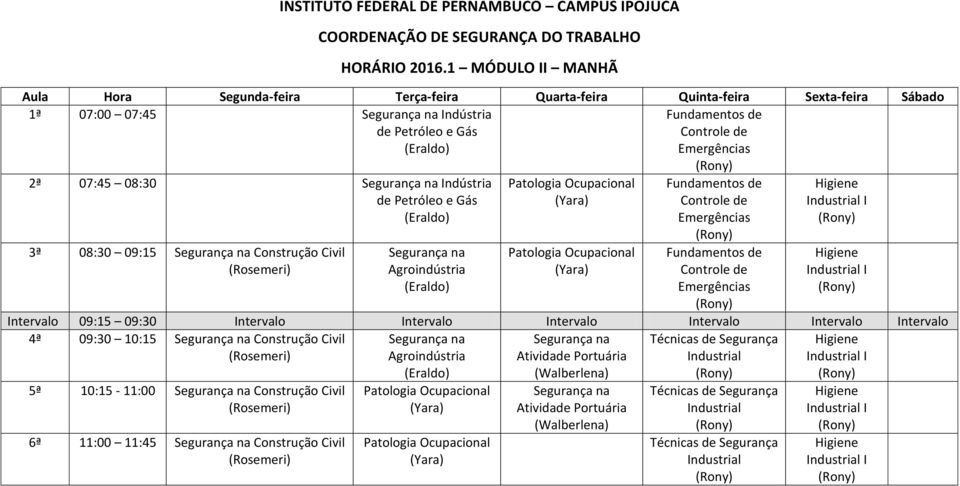 INSTITUTO FEDERAL DE PERNAMBUCO – CAMPUS IPOJUCA

COORDENAÇÃO DE SEGURANÇA DO TRABALHO

HORÁRIO 2016.1 – MÓDULO II – MANHÃ

| Aula | Hora | Segunda-feira | Terça-feira | Quarta-feira | Quinta-feira | Sexta-feira | Sábado |
|---|---|---|---|---|---|---|---|
| 1ª | 07:00 – 07:45 | | Segurança na Indústria de Petróleo e Gás (Eraldo) | | Fundamentos de Controle de Emergências (Rony) | | |
| 2ª | 07:45 – 08:30 | | Segurança na Indústria de Petróleo e Gás (Eraldo) | Patologia Ocupacional (Yara) | Fundamentos de Controle de Emergências (Rony) | Higiene Industrial I (Rony) | |
| 3ª | 08:30 – 09:15 | Segurança na Construção Civil (Rosemeri) | Segurança na Agroindústria (Eraldo) | Patologia Ocupacional (Yara) | Fundamentos de Controle de Emergências (Rony) | Higiene Industrial I (Rony) | |
| Intervalo | 09:15 – 09:30 | Intervalo | Intervalo | Intervalo | Intervalo | Intervalo | Intervalo |
| 4ª | 09:30 – 10:15 | Segurança na Construção Civil (Rosemeri) | Segurança na Agroindústria (Eraldo) | Segurança na Atividade Portuária (Walberlena) | Técnicas de Segurança Industrial (Rony) | Higiene Industrial I (Rony) | |
| 5ª | 10:15 - 11:00 | Segurança na Construção Civil (Rosemeri) | Patologia Ocupacional (Yara) | Segurança na Atividade Portuária (Walberlena) | Técnicas de Segurança Industrial (Rony) | Higiene Industrial I (Rony) | |
| 6ª | 11:00 – 11:45 | Segurança na Construção Civil (Rosemeri) | Patologia Ocupacional (Yara) | | Técnicas de Segurança Industrial (Rony) | Higiene Industrial I (Rony) | |